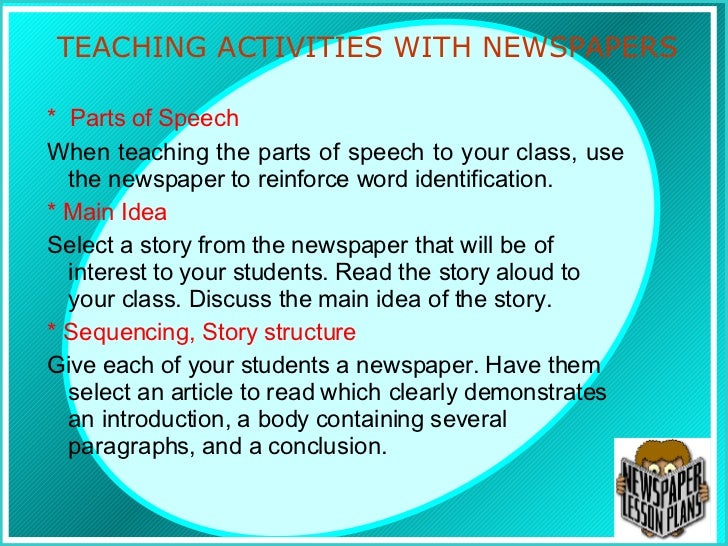 TEACHING ACTIVITIES WITH NEWSPAPERS

* Parts of Speech

When teaching the parts of speech to your class, use the newspaper to reinforce word identification.

* Main Idea

Select a story from the newspaper that will be of interest to your students. Read the story aloud to your class. Discuss the main idea of the story.

* Sequencing, Story structure

Give each of your students a newspaper. Have them select an article to read which clearly demonstrates an introduction, a body containing several paragraphs, and a conclusion.

NEWSPAPER LESSON PLANS